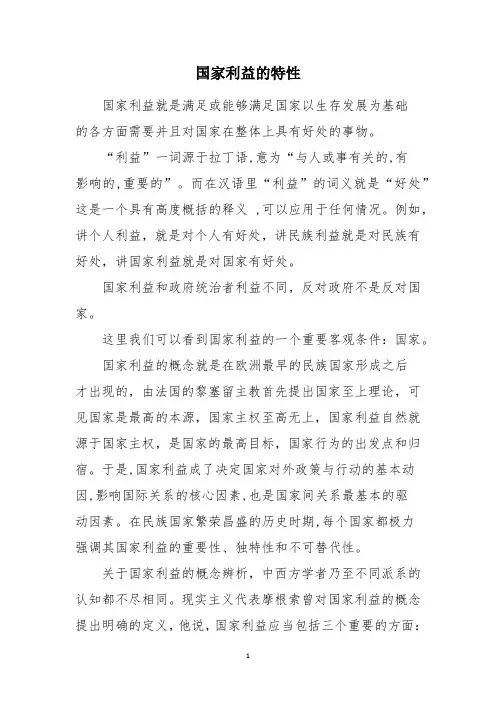 国家利益的特性

国家利益就是满足或能够满足国家以生存发展为基础的各方面需要并且对国家在整体上具有好处的事物。

“利益”一词源于拉丁语,意为“与人或事有关的,有影响的,重要的”。而在汉语里“利益”的词义就是“好处”这是一个具有高度概括的释义 ,可以应用于任何情况。例如,讲个人利益,就是对个人有好处,讲民族利益就是对民族有好处,讲国家利益就是对国家有好处。

国家利益和政府统治者利益不同,反对政府不是反对国家。

这里我们可以看到国家利益的一个重要客观条件:国家。

国家利益的概念就是在欧洲最早的民族国家形成之后才出现的,由法国的黎塞留主教首先提出国家至上理论,可见国家是最高的本源,国家主权至高无上,国家利益自然就源于国家主权,是国家的最高目标,国家行为的出发点和归宿。于是,国家利益成了决定国家对外政策与行动的基本动因,影响国际关系的核心因素,也是国家间关系最基本的驱动因素。在民族国家繁荣昌盛的历史时期,每个国家都极力强调其国家利益的重要性、独特性和不可替代性。

关于国家利益的概念辨析,中西方学者乃至不同派系的认知都不尽相同。现实主义代表摩根索曾对国家利益的概念提出明确的定义,他说,国家利益应当包括三个重要的方面:

1